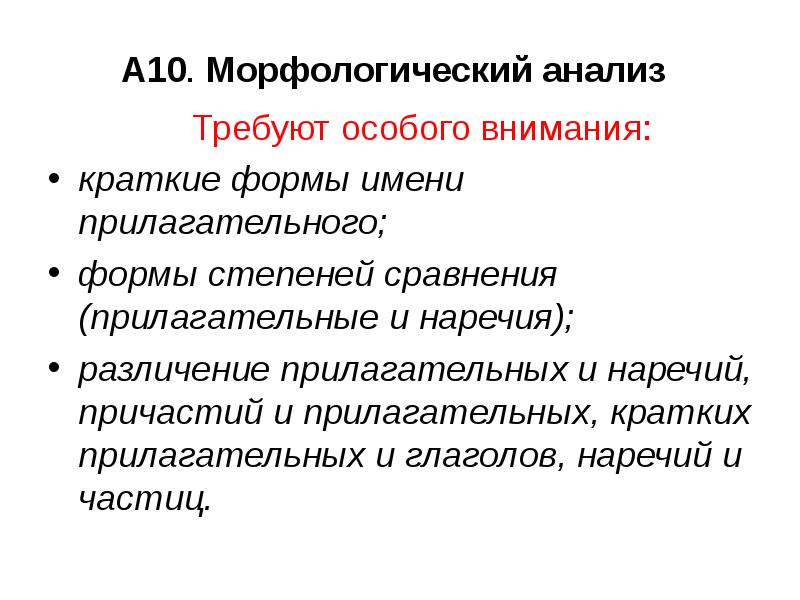 А10. Морфологический анализ

Требуют особого внимания:

• краткие формы имени прилагательного;
• формы степеней сравнения (прилагательные и наречия);
• различение прилагательных и наречий, причастий и прилагательных, кратких прилагательных и глаголов, наречий и частиц.